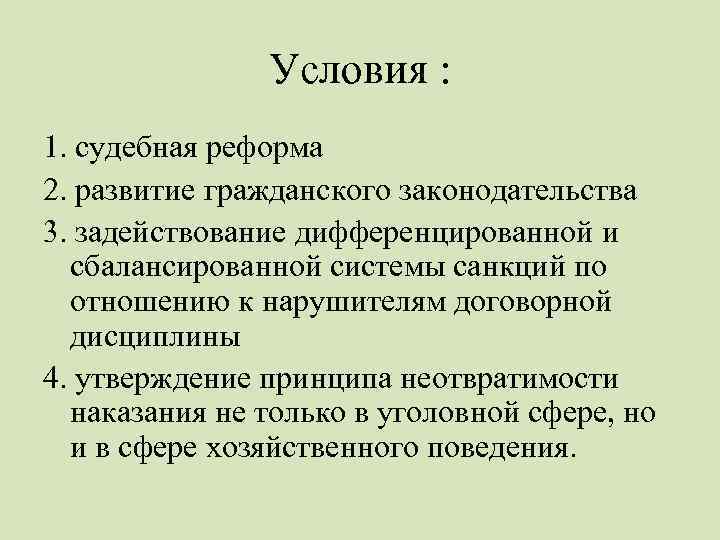 Условия :

1. судебная реформа

2. развитие гражданского законодательства

3. задействование дифференцированной и сбалансированной системы санкций по отношению к нарушителям договорной дисциплины

4. утверждение принципа неотвратимости наказания не только в уголовной сфере, но и в сфере хозяйственного поведения.